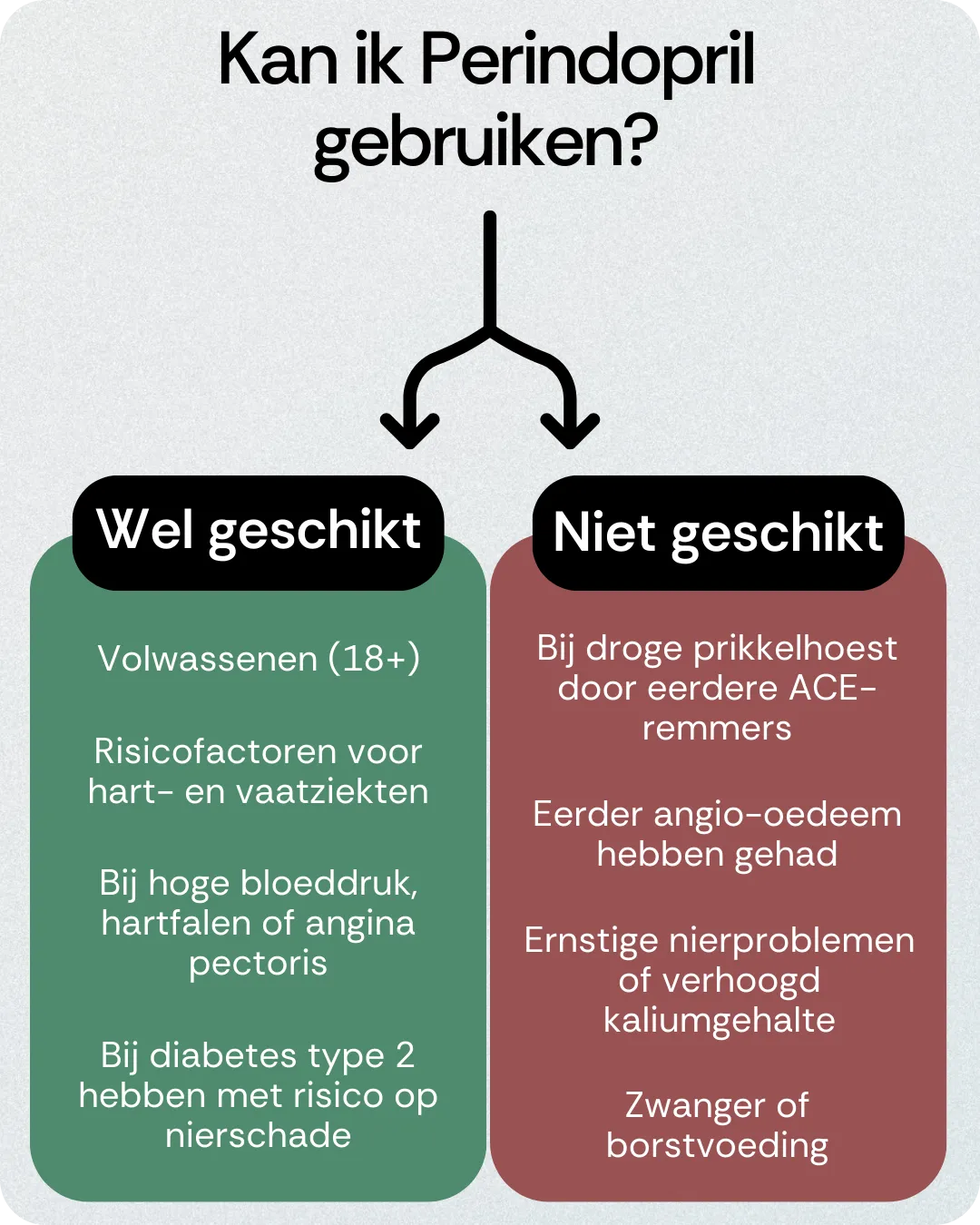 Kan ik Perindopril gebruiken?

Wel geschikt

Volwassenen (18+)

Risicofactoren voor hart- en vaatziekten

Bij hoge bloeddruk, hartfalen of angina pectoris

Bij diabetes type 2 hebben met risico op nierschade

Niet geschikt

Bij droge prikkelhoest door eerdere ACE-remmers

Eerder angio-oedeem hebben gehad

Ernstige nierproblemen of verhoogd kaliumgehalte

Zwanger of borstvoeding